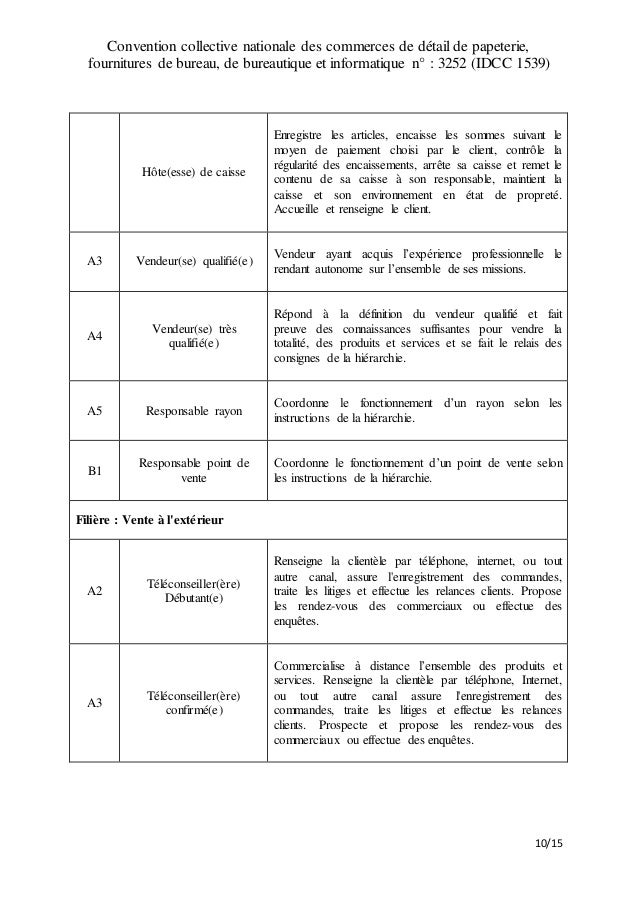 Convention collective nationale des commerces de détail de papeterie, fournitures de bureau, de bureautique et informatique n° : 3252 (IDCC 1539)

| | | |
|---|---|---|
| | Hôte(esse) de caisse | Enregistre les articles, encaisse les sommes suivant le moyen de paiement choisi par le client, contrôle la régularité des encaissements, arrête sa caisse et remet le contenu de sa caisse à son responsable, maintient la caisse et son environnement en état de propreté. Accueille et renseigne le client. |
| A3 | Vendeur(se) qualifié(e) | Vendeur ayant acquis l'expérience professionnelle le rendant autonome sur l'ensemble de ses missions. |
| A4 | Vendeur(se) très qualifié(e) | Répond à la définition du vendeur qualifié et fait preuve des connaissances suffisantes pour vendre la totalité, des produits et services et se fait le relais des consignes de la hiérarchie. |
| A5 | Responsable rayon | Coordonne le fonctionnement d'un rayon selon les instructions de la hiérarchie. |
| B1 | Responsable point de vente | Coordonne le fonctionnement d'un point de vente selon les instructions de la hiérarchie. |
| Filière : Vente à l'extérieur | | |
| A2 | Téléconseiller(ère) Débutant(e) | Renseigne la clientèle par téléphone, internet, ou tout autre canal, assure l'enregistrement des commandes, traite les litiges et effectue les relances clients. Propose les rendez-vous des commerciaux ou effectue des enquêtes. |
| A3 | Téléconseiller(ère) confirmé(e) | Commercialise à distance l'ensemble des produits et services. Renseigne la clientèle par téléphone, Internet, ou tout autre canal assure l'enregistrement des commandes, traite les litiges et effectue les relances clients. Prospecte et propose les rendez-vous des commerciaux ou effectue des enquêtes. |

10/15